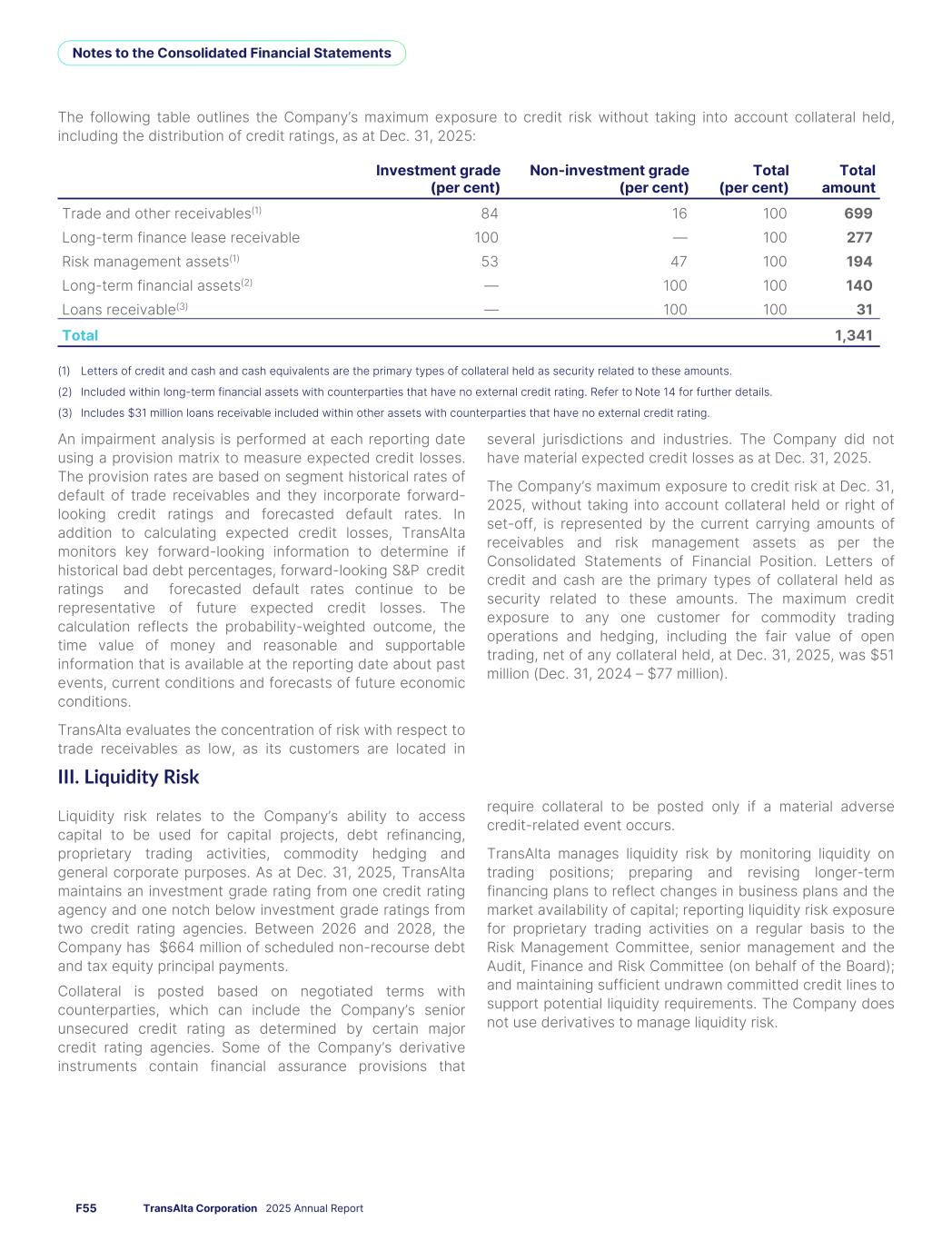 Notes to the Consolidated Financial Statements

The following table outlines the Company's maximum exposure to credit risk without taking into account collateral held, including the distribution of credit ratings, as at Dec. 31, 2025:

| | Investment grade (per cent) | Non-investment grade (per cent) | Total (per cent) | Total amount |
|---|---|---|---|---|
| Trade and other receivables$^{(1)}$ | 84 | 16 | 100 | 699 |
| Long-term finance lease receivable | 100 | — | 100 | 277 |
| Risk management assets$^{(1)}$ | 53 | 47 | 100 | 194 |
| Long-term financial assets$^{(2)}$ | — | 100 | 100 | 140 |
| Loans receivable$^{(3)}$ | — | 100 | 100 | 31 |
| Total | | | | 1,341 |

(1) Letters of credit and cash and cash equivalents are the primary types of collateral held as security related to these amounts.
(2) Included within long-term financial assets with counterparties that have no external credit rating. Refer to Note 14 for further details.
(3) Includes $31 million loans receivable included within other assets with counterparties that have no external credit rating.

An impairment analysis is performed at each reporting date using a provision matrix to measure expected credit losses. The provision rates are based on segment historical rates of default of trade receivables and they incorporate forward-looking credit ratings and forecasted default rates. In addition to calculating expected credit losses, TransAlta monitors key forward-looking information to determine if historical bad debt percentages, forward-looking S&P credit ratings and forecasted default rates continue to be representative of future expected credit losses. The calculation reflects the probability-weighted outcome, the time value of money and reasonable and supportable information that is available at the reporting date about past events, current conditions and forecasts of future economic conditions.

TransAlta evaluates the concentration of risk with respect to trade receivables as low, as its customers are located in several jurisdictions and industries. The Company did not have material expected credit losses as at Dec. 31, 2025.

The Company's maximum exposure to credit risk at Dec. 31, 2025, without taking into account collateral held or right of set-off, is represented by the current carrying amounts of receivables and risk management assets as per the Consolidated Statements of Financial Position. Letters of credit and cash are the primary types of collateral held as security related to these amounts. The maximum credit exposure to any one customer for commodity trading operations and hedging, including the fair value of open trading, net of any collateral held, at Dec. 31, 2025, was $51 million (Dec. 31, 2024 – $77 million).

III. Liquidity Risk

Liquidity risk relates to the Company's ability to access capital to be used for capital projects, debt refinancing, proprietary trading activities, commodity hedging and general corporate purposes. As at Dec. 31, 2025, TransAlta maintains an investment grade rating from one credit rating agency and one notch below investment grade ratings from two credit rating agencies. Between 2026 and 2028, the Company has $664 million of scheduled non-recourse debt and tax equity principal payments.

Collateral is posted based on negotiated terms with counterparties, which can include the Company's senior unsecured credit rating as determined by certain major credit rating agencies. Some of the Company's derivative instruments contain financial assurance provisions that require collateral to be posted only if a material adverse credit-related event occurs.

TransAlta manages liquidity risk by monitoring liquidity on trading positions; preparing and revising longer-term financing plans to reflect changes in business plans and the market availability of capital; reporting liquidity risk exposure for proprietary trading activities on a regular basis to the Risk Management Committee, senior management and the Audit, Finance and Risk Committee (on behalf of the Board); and maintaining sufficient undrawn committed credit lines to support potential liquidity requirements. The Company does not use derivatives to manage liquidity risk.

F55 TransAlta Corporation 2025 Annual Report